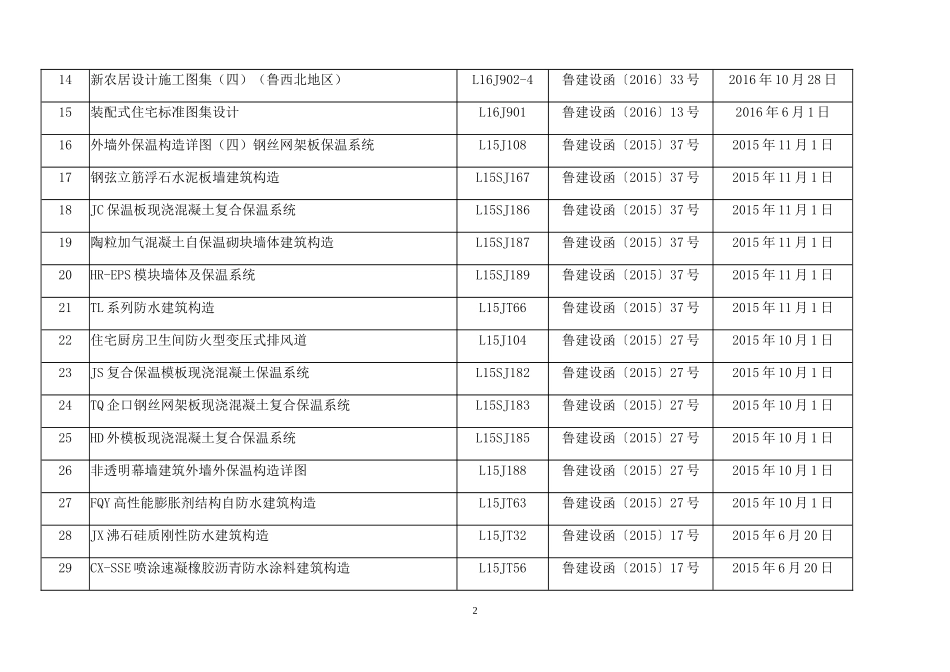 | 14 | 新农居设计施工图集（四）（鲁西北地区） | L16J902-4 | 鲁建设函〔2016〕33号 | 2016年10月28日 |
|---|---|---|---|---|
| 15 | 装配式住宅标准图集设计 | L16J901 | 鲁建设函〔2016〕13号 | 2016年6月1日 |
| 16 | 外墙外保温构造详图（四）钢丝网架板保温系统 | L15J108 | 鲁建设函〔2015〕37号 | 2015年11月1日 |
| 17 | 钢弦立筋浮石水泥板墙建筑构造 | L15SJ167 | 鲁建设函〔2015〕37号 | 2015年11月1日 |
| 18 | JC保温板现浇混凝土复合保温系统 | L15SJ186 | 鲁建设函〔2015〕37号 | 2015年11月1日 |
| 19 | 陶粒加气混凝土自保温砌块墙体建筑构造 | L15SJ187 | 鲁建设函〔2015〕37号 | 2015年11月1日 |
| 20 | HR-EPS模块墙体及保温系统 | L15SJ189 | 鲁建设函〔2015〕37号 | 2015年11月1日 |
| 21 | TL系列防水建筑构造 | L15JT66 | 鲁建设函〔2015〕37号 | 2015年11月1日 |
| 22 | 住宅厨房卫生间防火型变压式排风道 | L15J104 | 鲁建设函〔2015〕27号 | 2015年10月1日 |
| 23 | JS复合保温模板现浇混凝土保温系统 | L15SJ182 | 鲁建设函〔2015〕27号 | 2015年10月1日 |
| 24 | TQ企口钢丝网架板现浇混凝土复合保温系统 | L15SJ183 | 鲁建设函〔2015〕27号 | 2015年10月1日 |
| 25 | HD外模板现浇混凝土复合保温系统 | L15SJ185 | 鲁建设函〔2015〕27号 | 2015年10月1日 |
| 26 | 非透明幕墙建筑外墙外保温构造详图 | L15J188 | 鲁建设函〔2015〕27号 | 2015年10月1日 |
| 27 | FQY高性能膨胀剂结构自防水建筑构造 | L15JT63 | 鲁建设函〔2015〕27号 | 2015年10月1日 |
| 28 | JX沸石硅质刚性防水建筑构造 | L15JT32 | 鲁建设函〔2015〕17号 | 2015年6月20日 |
| 29 | CX-SSE喷涂速凝橡胶沥青防水涂料建筑构造 | L15JT56 | 鲁建设函〔2015〕17号 | 2015年6月20日 |

2